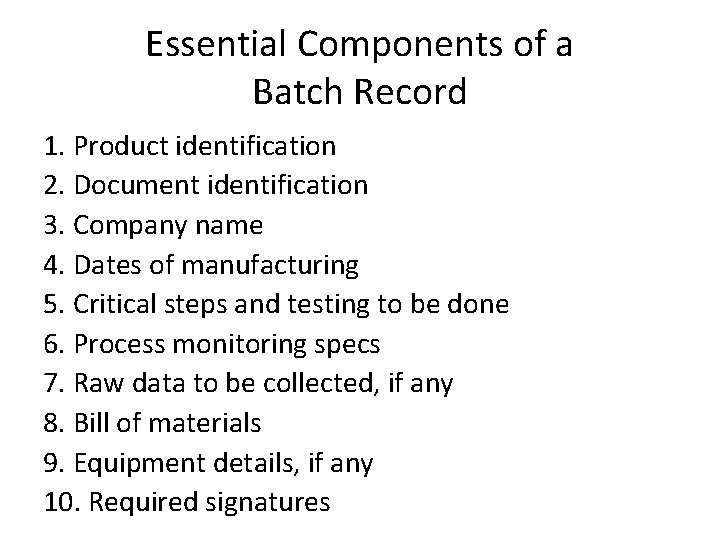 Essential Components of a
Batch Record

1. Product identification
2. Document identification
3. Company name
4. Dates of manufacturing
5. Critical steps and testing to be done
6. Process monitoring specs
7. Raw data to be collected, if any
8. Bill of materials
9. Equipment details, if any
10. Required signatures